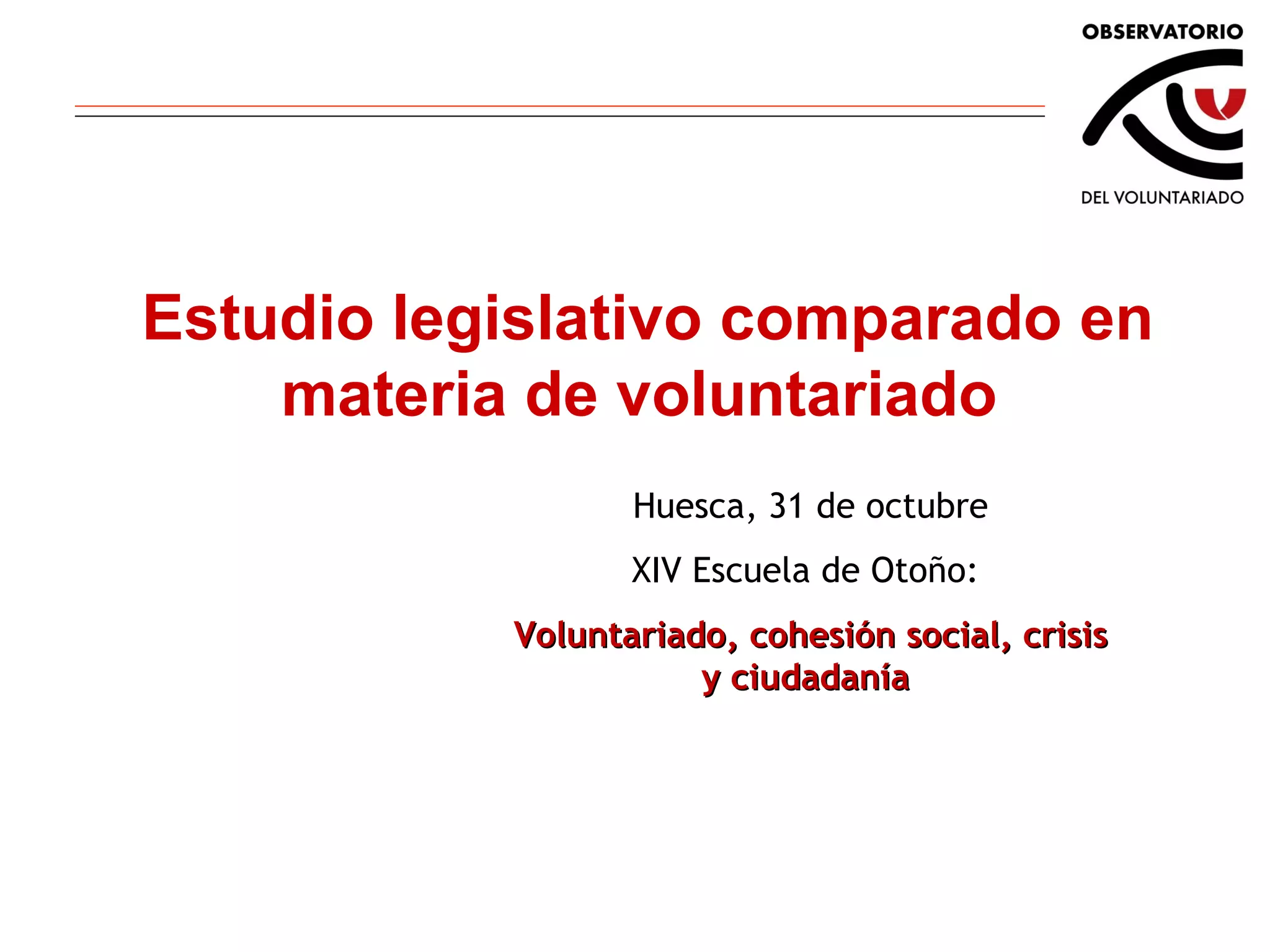 OBSERVATORIO
DEL VOLUNTARIADO

Estudio legislativo comparado en materia de voluntariado

Huesca, 31 de octubre

XIV Escuela de Otoño:

Voluntariado, cohesión social, crisis y ciudadanía